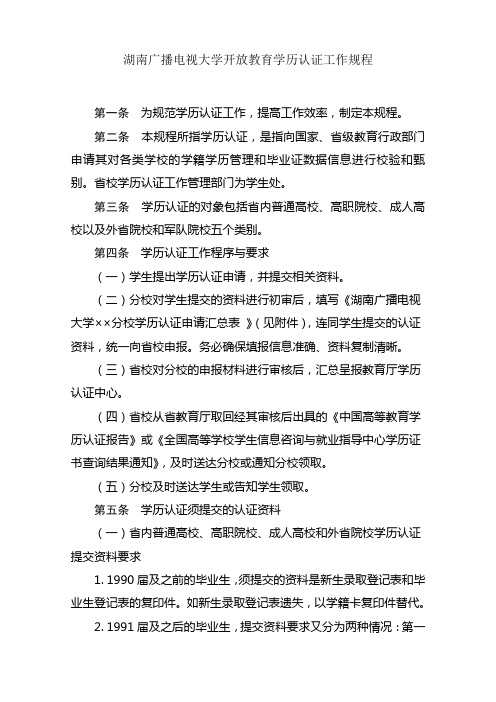 湖南广播电视大学开放教育学历认证工作规程

第一条　为规范学历认证工作，提高工作效率，制定本规程。

第二条　本规程所指学历认证，是指向国家、省级教育行政部门申请其对各类学校的学籍学历管理和毕业证数据信息进行校验和甄别。省校学历认证工作管理部门为学生处。

第三条　学历认证的对象包括省内普通高校、高职院校、成人高校以及外省院校和军队院校五个类别。

第四条　学历认证工作程序与要求

（一）学生提出学历认证申请，并提交相关资料。

（二）分校对学生提交的资料进行初审后，填写《湖南广播电视大学××分校学历认证申请汇总表 》（见附件），连同学生提交的认证资料，统一向省校申报。务必确保填报信息准确、资料复制清晰。

（三）省校对分校的申报材料进行审核后，汇总呈报教育厅学历认证中心。

（四）省校从省教育厅取回经其审核后出具的《中国高等教育学历认证报告》或《全国高等学校学生信息咨询与就业指导中心学历证书查询结果通知》，及时送达分校或通知分校领取。

（五）分校及时送达学生或告知学生领取。

第五条　学历认证须提交的认证资料

（一）省内普通高校、高职院校、成人高校和外省院校学历认证提交资料要求

1. 1990 届及之前的毕业生，须提交的资料是新生录取登记表和毕业生登记表的复印件。如新生录取登记表遗失，以学籍卡复印件替代。

2. 1991 届及之后的毕业生，提交资料要求又分为两种情况：第一